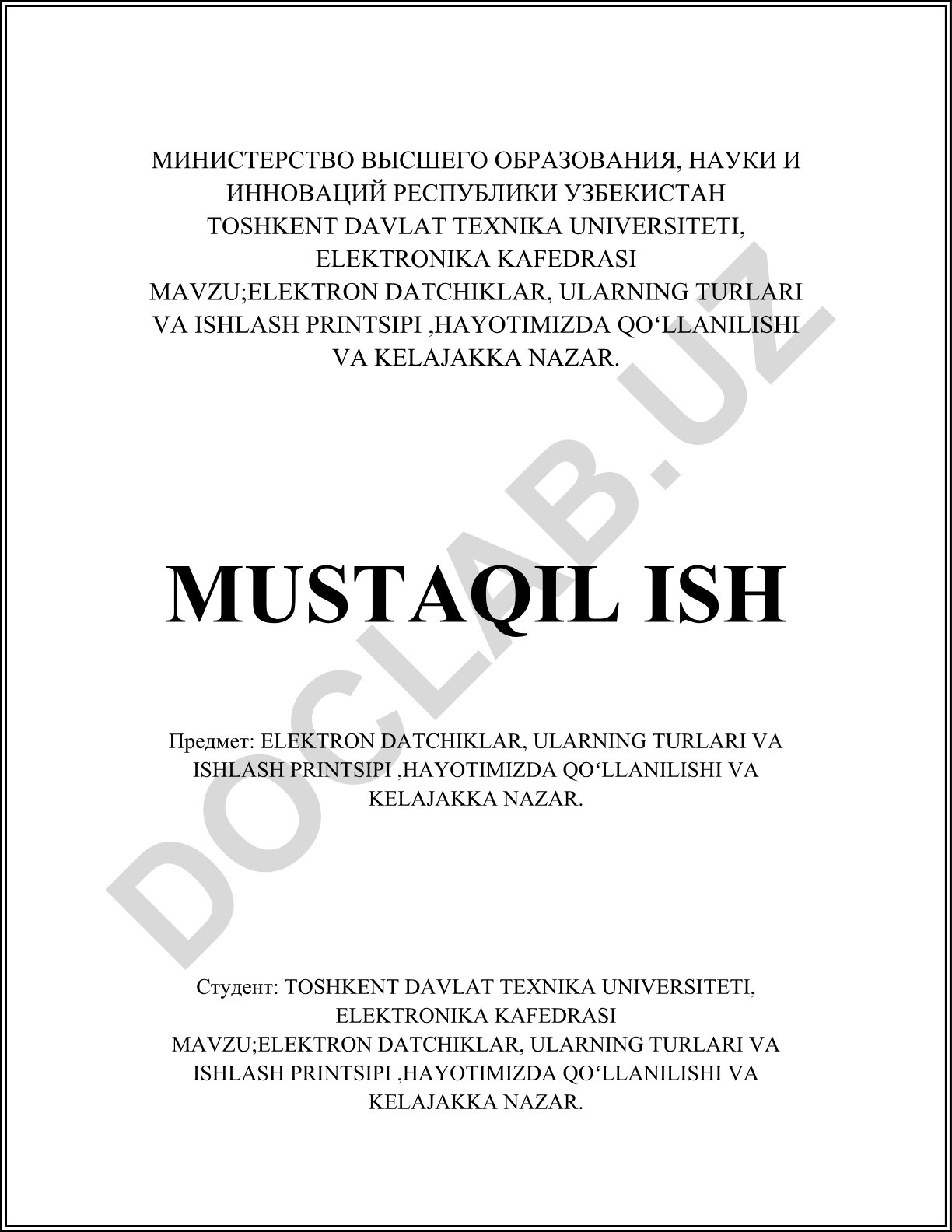 МИНИСТЕРСТВО ВЫСШЕГО ОБРАЗОВАНИЯ, НАУКИ И ИННОВАЦИЙ РЕСПУБЛИКИ УЗБЕКИСТАН
TOSHKENT DAVLAT TEXNIKA UNIVERSITETI, ELEKTRONIKA KAFEDRASI
MAVZU;ELEKTRON DATCHIKLAR, ULARNING TURLARI VA ISHLASH PRINTSIPI ,HAYOTIMIZDA QO‘LLANILISHI VA KELAJAKKA NAZAR.

MUSTAQIL ISH

Предмет: ELEKTRON DATCHIKLAR, ULARNING TURLARI VA ISHLASH PRINTSIPI ,HAYOTIMIZDA QO‘LLANILISHI VA KELAJAKKA NAZAR.

Студент: TOSHKENT DAVLAT TEXNIKA UNIVERSITETI, ELEKTRONIKA KAFEDRASI
MAVZU;ELEKTRON DATCHIKLAR, ULARNING TURLARI VA ISHLASH PRINTSIPI ,HAYOTIMIZDA QO‘LLANILISHI VA KELAJAKKA NAZAR.

DOCLAB.UZ